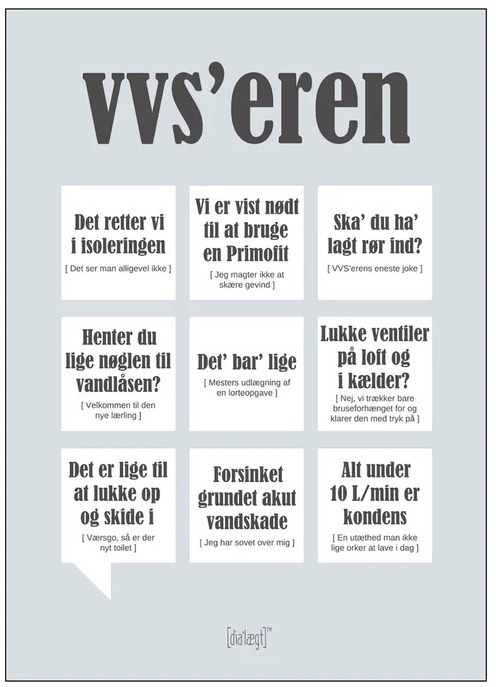 VVS'eren

Det retter vi i isoleringen

[ Det ser man alligevel ikke ]

Vi er vist nødt til at bruge en Primofit

[ Jeg magter ikke at skære gevind ]

Ska' du ha' lagt rør ind?

[ VVS'erens eneste joke ]

Henter du lige nøglen til vandlåsen?

[ Velkommen til den nye lærling ]

Det' bar' lige

[ Mesters udlægning af en lorteopgave ]

Lukke ventiler på loft og i kælder?

[ Nej, vi trækker bare bruseforhænget for og klarer den med tryk på ]

Det er lige til at lukke op og skide i

[ Værsgo, så er der nyt toilet ]

Forsinket grundet akut vandskade

[ Jeg har sovet over mig ]

Alt under 10 L/min er kondens

[ En utæthed man ikke lige orker at lave i dag ]

[dia'lægt]™